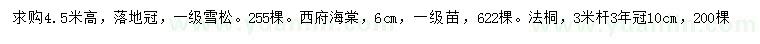 求购4.5米高，落地冠，一级雪松。255棵。西府海棠，6cm，一级苗，622棵。法桐，3米杆3年冠10cm，200棵